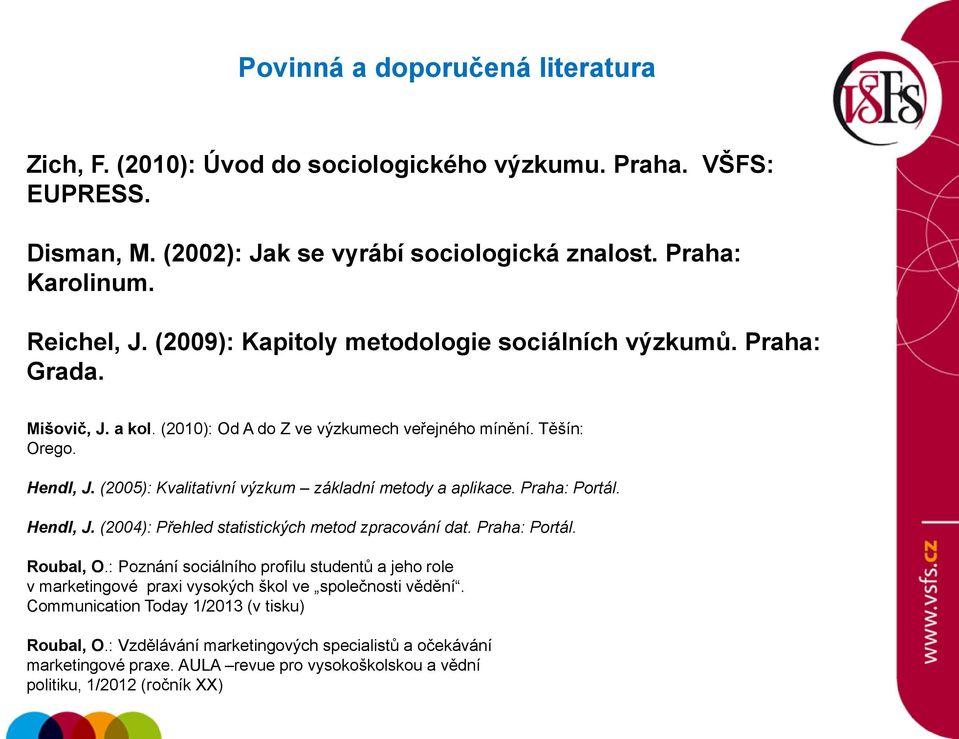 Povinná a doporučená literatura

VŠFS

Zich, F. (2010): Úvod do sociologického výzkumu. Praha. VŠFS: EUPRESS.

Disman, M. (2002): Jak se vyrábí sociologická znalost. Praha: Karolinum.

Reichel, J. (2009): Kapitoly metodologie sociálních výzkumů. Praha: Grada.

Mišovič, J. a kol. (2010): Od A do Z ve výzkumech veřejného mínění. Těšín: Orego.

Hendl, J. (2005): Kvalitativní výzkum – základní metody a aplikace. Praha: Portál.

Hendl, J. (2004): Přehled statistických metod zpracování dat. Praha: Portál.

Roubal, O.: Poznání sociálního profilu studentů a jeho role v marketingové praxi vysokých škol ve „společnosti vědění“. Communication Today 1/2013 (v tisku)

Roubal, O.: Vzdělávání marketingových specialistů a očekávání marketingové praxe. AULA –revue pro vysokoškolskou a vědní politiku, 1/2012 (ročník XX)

www.vsfs.cz